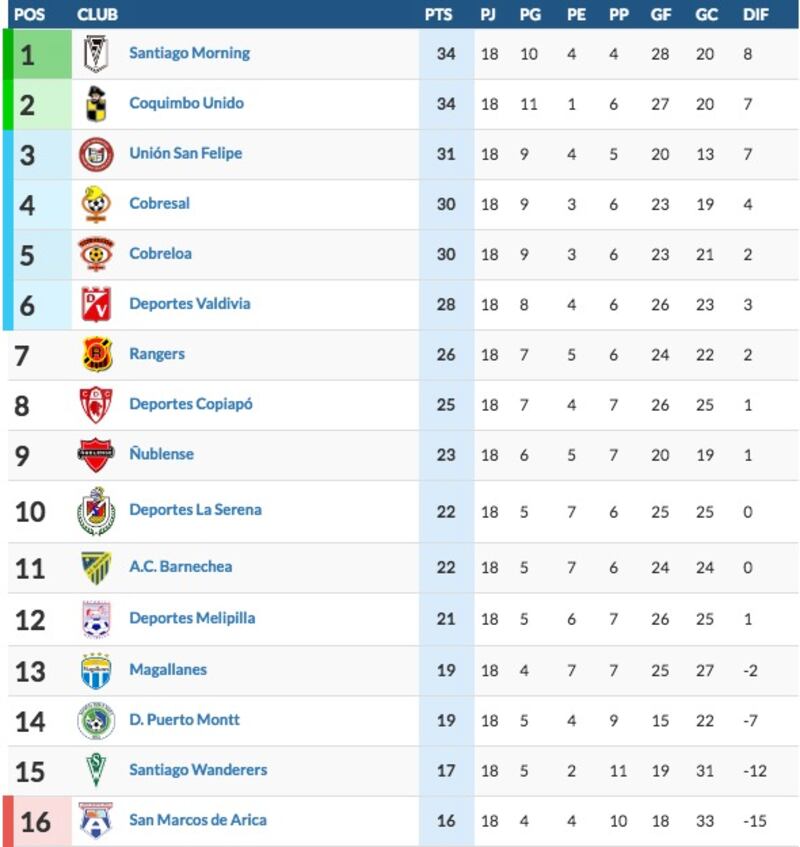 | POS | CLUB | PTS | PJ | PG | PE | PP | GF | GC | DIF |
|---|---|---|---|---|---|---|---|---|---|
| 1 | Santiago Morning | 34 | 18 | 10 | 4 | 4 | 28 | 20 | 8 |
| 2 | Coquimbo Unido | 34 | 18 | 11 | 1 | 6 | 27 | 20 | 7 |
| 3 | Unión San Felipe | 31 | 18 | 9 | 4 | 5 | 20 | 13 | 7 |
| 4 | Cobresal | 30 | 18 | 9 | 3 | 6 | 23 | 19 | 4 |
| 5 | Cobreloa | 30 | 18 | 9 | 3 | 6 | 23 | 21 | 2 |
| 6 | Deportes Valdivia | 28 | 18 | 8 | 4 | 6 | 26 | 23 | 3 |
| 7 | Rangers | 26 | 18 | 7 | 5 | 6 | 24 | 22 | 2 |
| 8 | Deportes Copiapó | 25 | 18 | 7 | 4 | 7 | 26 | 25 | 1 |
| 9 | Ñublense | 23 | 18 | 6 | 5 | 7 | 20 | 19 | 1 |
| 10 | Deportes La Serena | 22 | 18 | 5 | 7 | 6 | 25 | 25 | 0 |
| 11 | A.C. Barnechea | 22 | 18 | 5 | 7 | 6 | 24 | 24 | 0 |
| 12 | Deportes Melipilla | 21 | 18 | 5 | 6 | 7 | 26 | 25 | 1 |
| 13 | Magallanes | 19 | 18 | 4 | 7 | 7 | 25 | 27 | -2 |
| 14 | D. Puerto Montt | 19 | 18 | 5 | 4 | 9 | 15 | 22 | -7 |
| 15 | Santiago Wanderers | 17 | 18 | 5 | 2 | 11 | 19 | 31 | -12 |
| 16 | San Marcos de Arica | 16 | 18 | 4 | 4 | 10 | 18 | 33 | -15 |